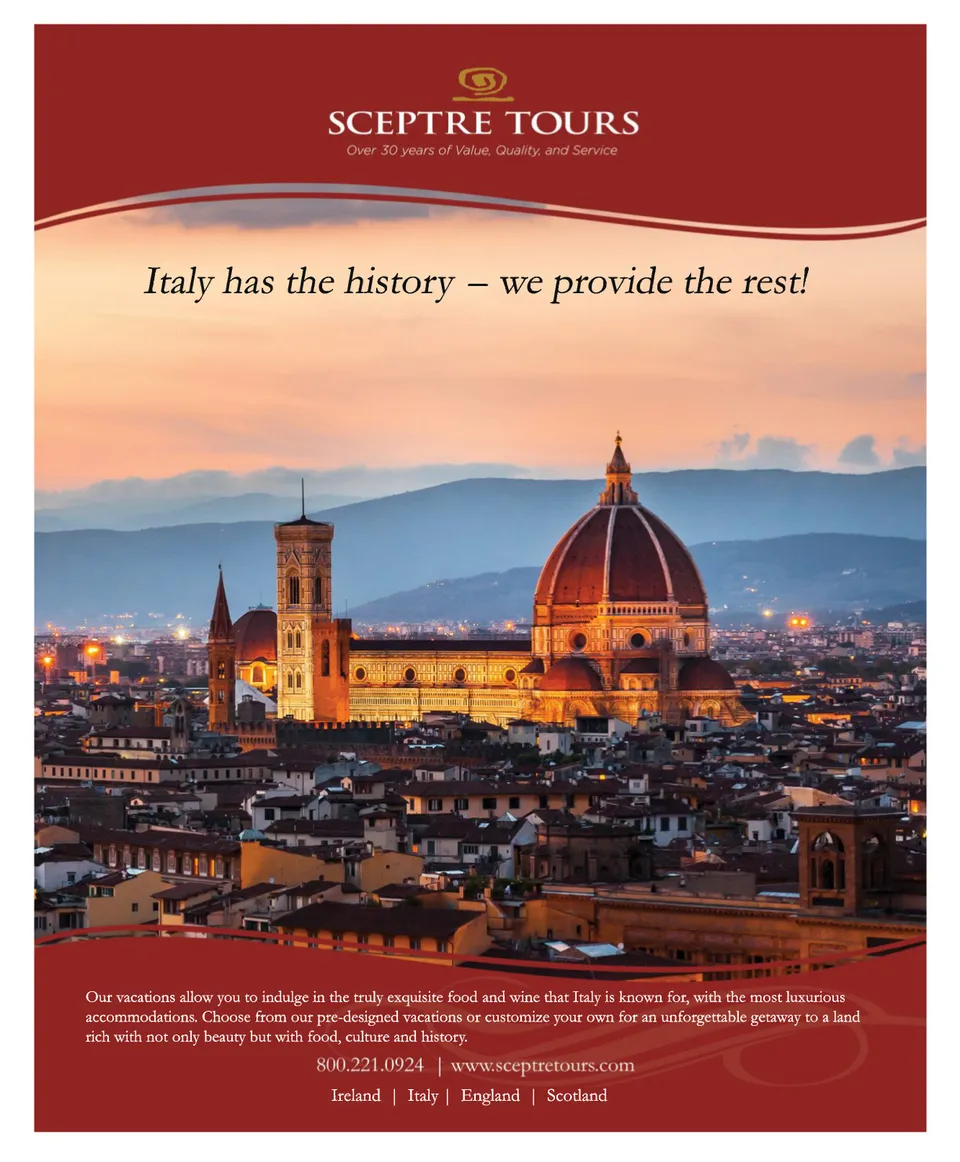 SCEPTRE TOURS
Over 30 years of Value, Quality, and Service

Italy has the history – we provide the rest!

Our vacations allow you to indulge in the truly exquisite food and wine that Italy is known for, with the most luxurious accommodations. Choose from our pre-designed vacations or customize your own for an unforgettable getaway to a land rich with not only beauty but with food, culture and history.

800.221.0924 | www.sceptretours.com

Ireland | Italy | England | Scotland